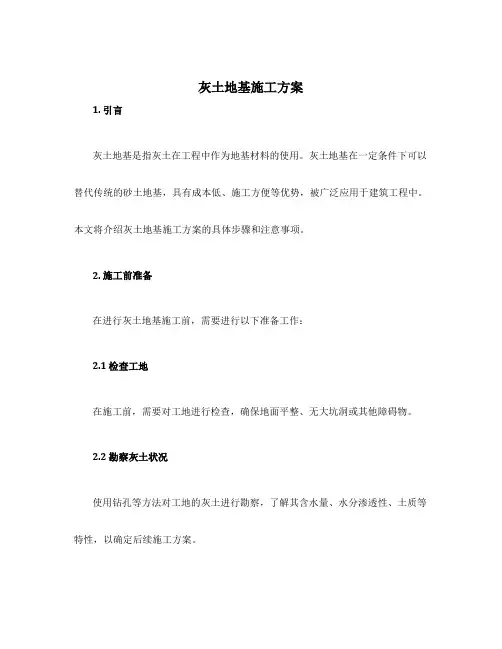 灰土地基施工方案

1. 引言

灰土地基是指灰土在工程中作为地基材料的使用。灰土地基在一定条件下可以替代传统的砂土地基，具有成本低、施工方便等优势，被广泛应用于建筑工程中。本文将介绍灰土地基施工方案的具体步骤和注意事项。

2. 施工前准备

在进行灰土地基施工前，需要进行以下准备工作：

2.1 检查工地

在施工前，需要对工地进行检查，确保地面平整、无大坑洞或其他障碍物。

2.2 勘察灰土状况

使用钻孔等方法对工地的灰土进行勘察，了解其含水量、水分渗透性、土质等特性，以确定后续施工方案。